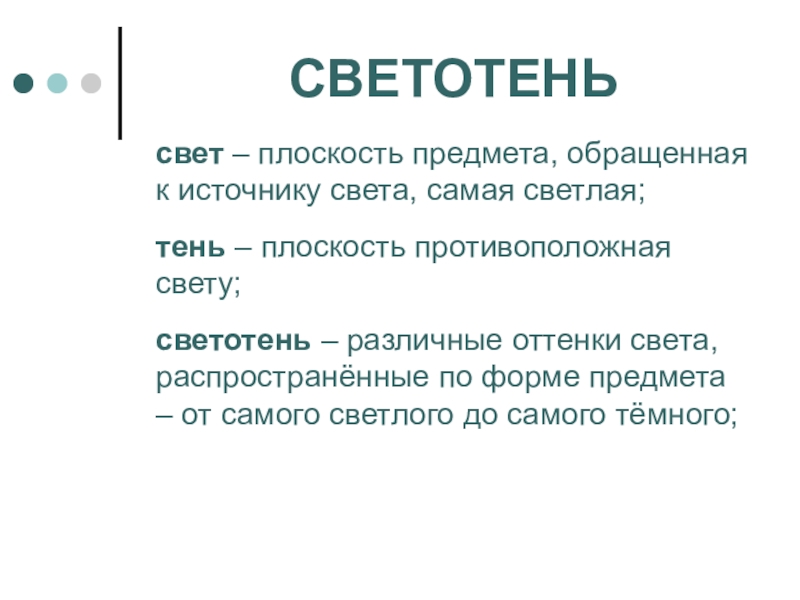 СВЕТОТЕНЬ

свет – плоскость предмета, обращенная к источнику света, самая светлая;

тень – плоскость противоположная свету;

светотень – различные оттенки света, распространённые по форме предмета – от самого светлого до самого тёмного;